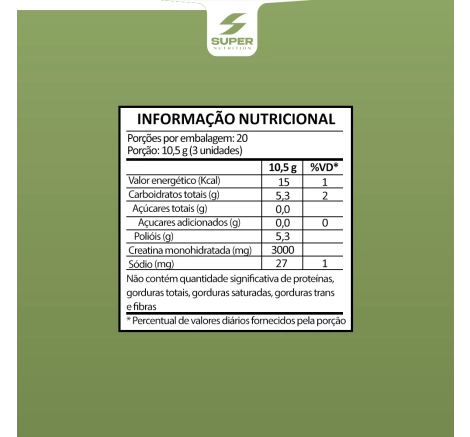 SUPER
NUTRITION

INFORMAÇÃO NUTRICIONAL

Porções por embalagem: 20
Porção: 10,5 g (3 unidades)

| | 10,5 g | %VD* |
|---|---|---|
| Valor energético (Kcal) | 15 | 1 |
| Carboidratos totais (g) | 5,3 | 2 |
| Açúcares totais (g) | 0,0 | |
| Açucares adicionados (g) | 0,0 | 0 |
| Polióis (g) | 5,3 | |
| Creatina monohidratada (mg) | 3000 | |
| Sódio (mg) | 27 | 1 |

Não contém quantidade significativa de proteínas, gorduras totais, gorduras saturadas, gorduras trans e fibras

* Percentual de valores diários fornecidos pela porção